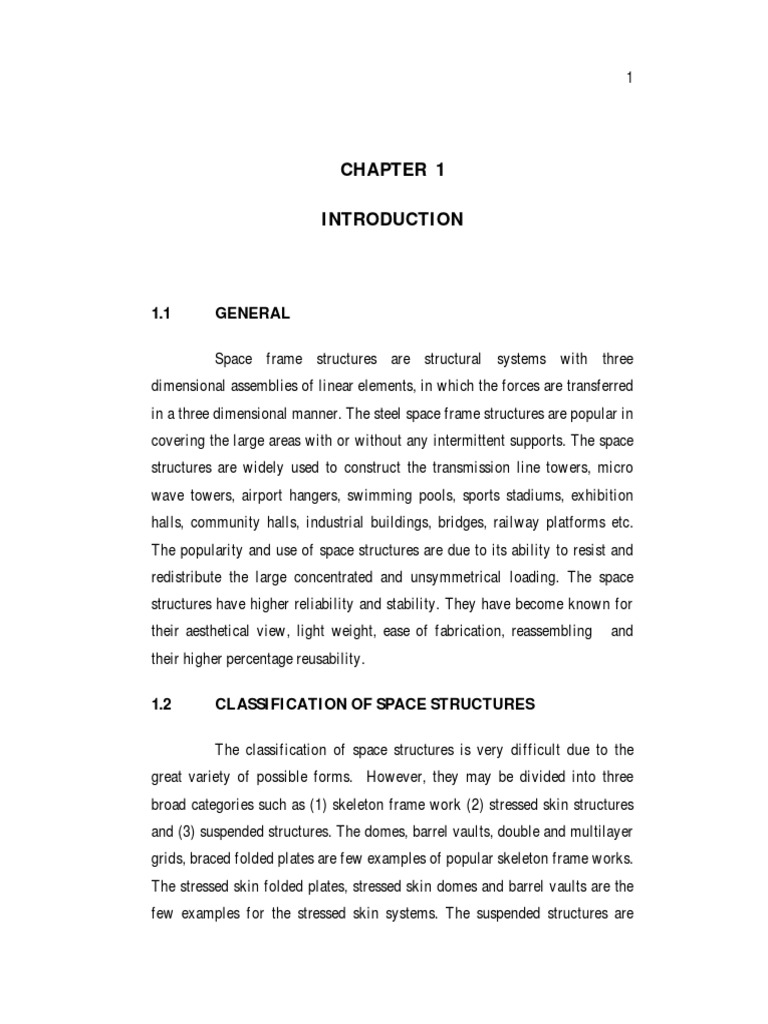 1

CHAPTER 1

INTRODUCTION

1.1 GENERAL

Space frame structures are structural systems with three dimensional assemblies of linear elements, in which the forces are transferred in a three dimensional manner. The steel space frame structures are popular in covering the large areas with or without any intermittent supports. The space structures are widely used to construct the transmission line towers, micro wave towers, airport hangers, swimming pools, sports stadiums, exhibition halls, community halls, industrial buildings, bridges, railway platforms etc. The popularity and use of space structures are due to its ability to resist and redistribute the large concentrated and unsymmetrical loading. The space structures have higher reliability and stability. They have become known for their aesthetical view, light weight, ease of fabrication, reassembling and their higher percentage reusability.

1.2 CLASSIFICATION OF SPACE STRUCTURES

The classification of space structures is very difficult due to the great variety of possible forms. However, they may be divided into three broad categories such as (1) skeleton frame work (2) stressed skin structures and (3) suspended structures. The domes, barrel vaults, double and multilayer grids, braced folded plates are few examples of popular skeleton frame works. The stressed skin folded plates, stressed skin domes and barrel vaults are the few examples for the stressed skin systems. The suspended structures are